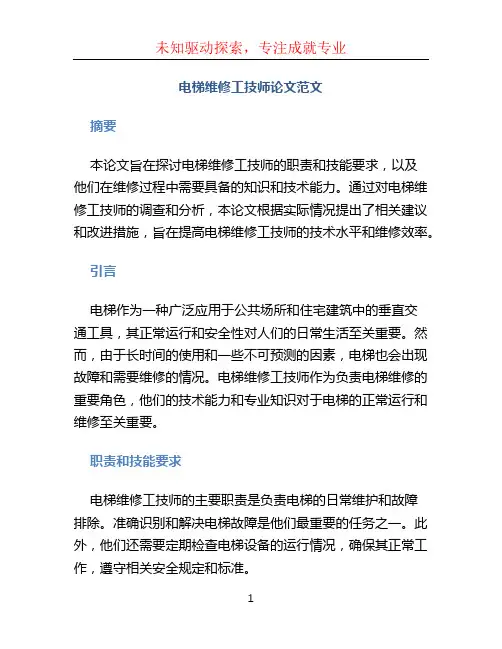 未知驱动探索，专注成就专业

电梯维修工技师论文范文

摘要

本论文旨在探讨电梯维修工技师的职责和技能要求，以及他们在维修过程中需要具备的知识和技术能力。通过对电梯维修工技师的调查和分析，本论文根据实际情况提出了相关建议和改进措施，旨在提高电梯维修工技师的技术水平和维修效率。

引言

电梯作为一种广泛应用于公共场所和住宅建筑中的垂直交通工具，其正常运行和安全性对人们的日常生活至关重要。然而，由于长时间的使用和一些不可预测的因素，电梯也会出现故障和需要维修的情况。电梯维修工技师作为负责电梯维修的重要角色，他们的技术能力和专业知识对于电梯的正常运行和维修至关重要。

职责和技能要求

电梯维修工技师的主要职责是负责电梯的日常维护和故障排除。准确识别和解决电梯故障是他们最重要的任务之一。此外，他们还需要定期检查电梯设备的运行情况，确保其正常工作，遵守相关安全规定和标准。

1